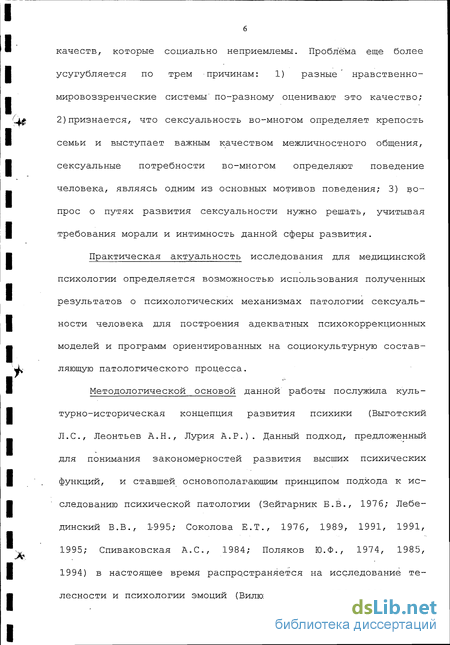 6

качеств, которые социально неприемлемы. Проблема еще более усугубляется по трем причинам: 1) разные нравственно-мировоззренческие системы по-разному оценивают это качество; 2)признается, что сексуальность во-многом определяет крепость семьи и выступает важным качеством межличностного общения, сексуальные потребности во-многом определяют поведение человека, являясь одним из основных мотивов поведения; 3) вопрос о путях развития сексуальности нужно решать, учитывая требования морали и интимность данной сферы развития.

Практическая актуальность исследования для медицинской психологии определяется возможностью использования полученных результатов о психологических механизмах патологии сексуальности человека для построения адекватных психокоррекционных моделей и программ ориентированных на социокультурную составляющую патологического процесса.

Методологической основой данной работы послужила культурно-историческая концепция развития психики (Выготский Л.С., Леонтьев А.Н., Лурия А.Р.). Данный подход, предложенный для понимания закономерностей развития высших психических функций, и ставшей основополагающим принципом подхода к исследованию психической патологии (Зейгарник Б.В., 1976; Лебединский В.В., 1995; Соколова Е.Т., 1976, 1989, 1991, 1991, 1995; Спиваковская А.С., 1984; Поляков Ю.Ф., 1974, 1985, 1994) в настоящее время распространяется на исследование телесности и психологии эмоций (Вилю

dsLib.net
библиотека диссертаций